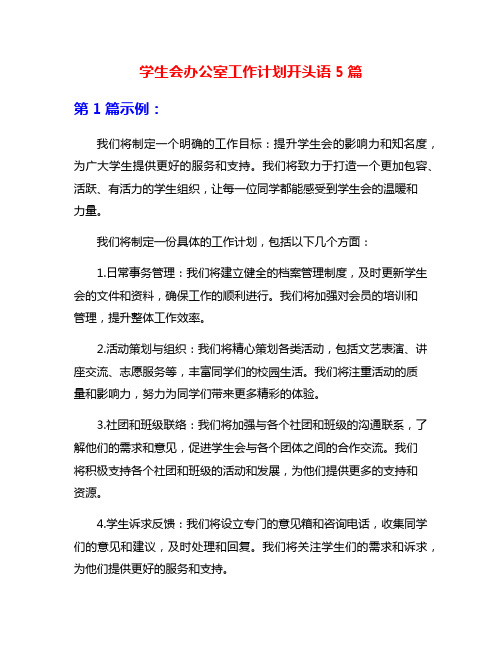 学生会办公室工作计划开头语 5 篇

第 1 篇示例：

我们将制定一个明确的工作目标：提升学生会的影响力和知名度，为广大学生提供更好的服务和支持。我们将致力于打造一个更加包容、活跃、有活力的学生组织，让每一位同学都能感受到学生会的温暖和力量。

我们将制定一份具体的工作计划，包括以下几个方面：

1.日常事务管理：我们将建立健全的档案管理制度，及时更新学生会的文件和资料，确保工作的顺利进行。我们将加强对会员的培训和管理，提升整体工作效率。

2.活动策划与组织：我们将精心策划各类活动，包括文艺表演、讲座交流、志愿服务等，丰富同学们的校园生活。我们将注重活动的质量和影响力，努力为同学们带来更多精彩的体验。

3.社团和班级联络：我们将加强与各个社团和班级的沟通联系，了解他们的需求和意见，促进学生会与各个团体之间的合作交流。我们将积极支持各个社团和班级的活动和发展，为他们提供更多的支持和资源。

4.学生诉求反馈：我们将设立专门的意见箱和咨询电话，收集同学们的意见和建议，及时处理和回复。我们将关注学生们的需求和诉求，为他们提供更好的服务和支持。